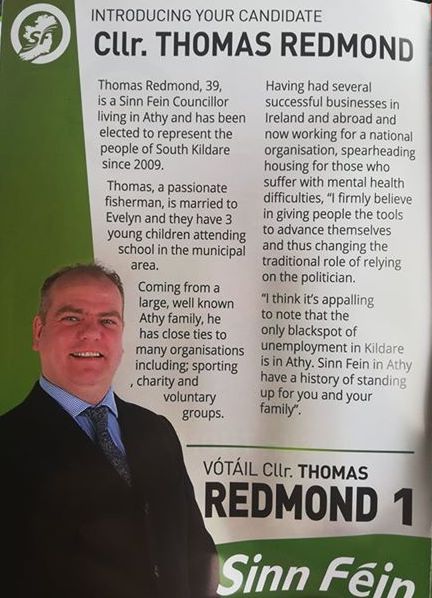 SF

INTRODUCING YOUR CANDIDATE

Cllr. THOMAS REDMOND

Thomas Redmond, 39, is a Sinn Fein Councillor living in Athy and has been elected to represent the people of South Kildare since 2009.

Thomas, a passionate fisherman, is married to Evelyn and they have 3 young children attending school in the municipal area.

Coming from a large, well known Athy family, he has close ties to many organisations including; sporting , charity and voluntary groups.

Having had several successful businesses in Ireland and abroad and now working for a national organisation, spearheading housing for those who suffer with mental health difficulties, "I firmly believe in giving people the tools to advance themselves and thus changing the traditional role of relying on the politician.

"I think it's appalling to note that the only blackspot of unemployment in Kildare is in Athy. Sinn Fein in Athy have a history of standing up for you and your family".

VÓTÁIL Cllr. THOMAS
REDMOND 1

Sinn Féin